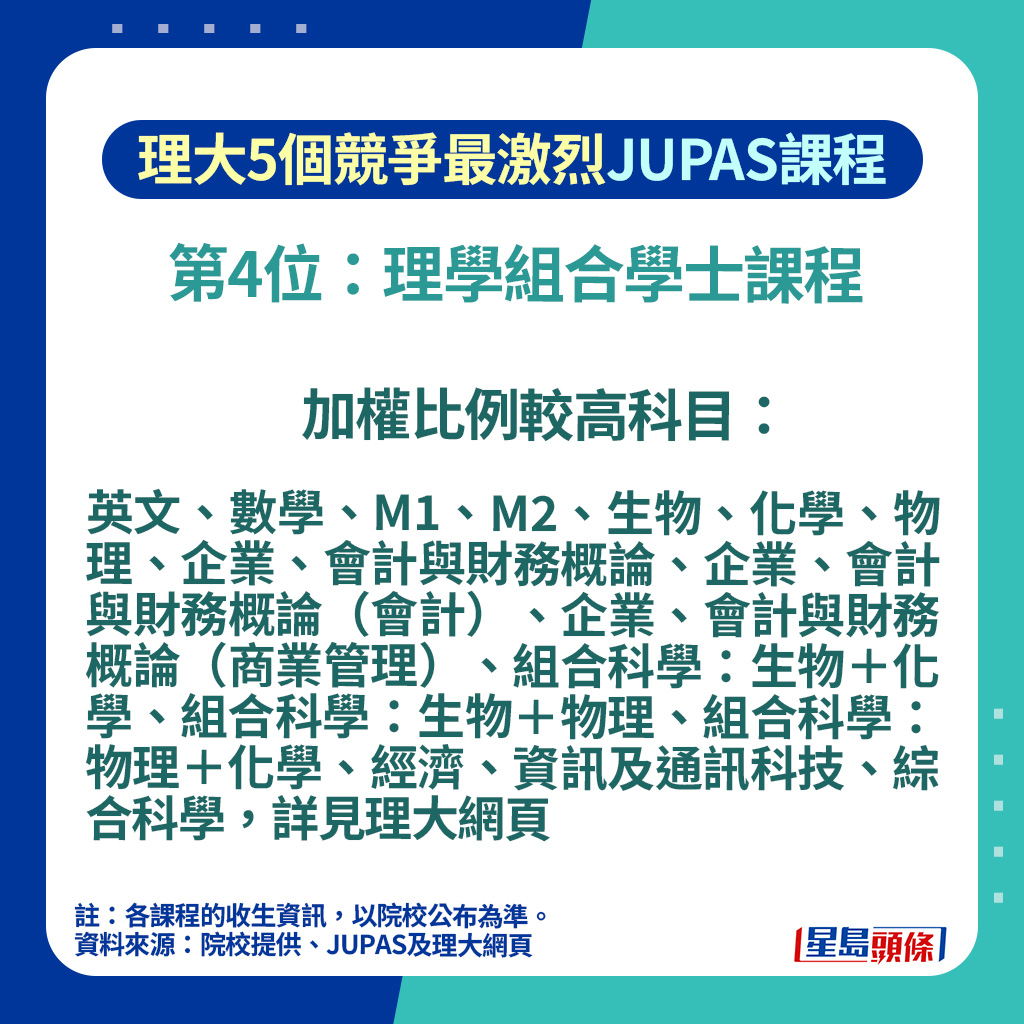 理大5個競爭最激烈JUPAS課程

第4位：理學組合學士課程

加權比例較高科目：

英文、數學、M1、M2、生物、化學、物理、企業、會計與財務概論、企業、會計與財務概論（會計）、企業、會計與財務概論（商業管理）、組合科學：生物＋化學、組合科學：生物＋物理、組合科學：物理＋化學、經濟、資訊及通訊科技、綜合科學，詳見理大網頁

註：各課程的收生資訊，以院校公布為準。
資料來源：院校提供、JUPAS及理大網頁

星島頭條